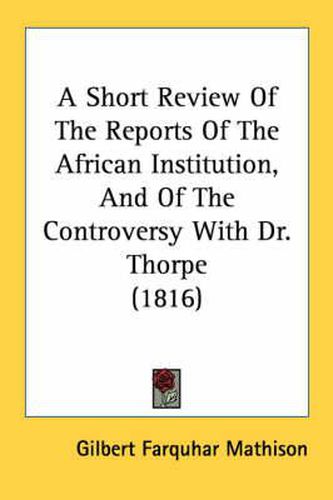 A Short Review Of The Reports Of The African Institution, And Of The Controversy With Dr. Thorpe (1816)

Gilbert Farquhar Mathison